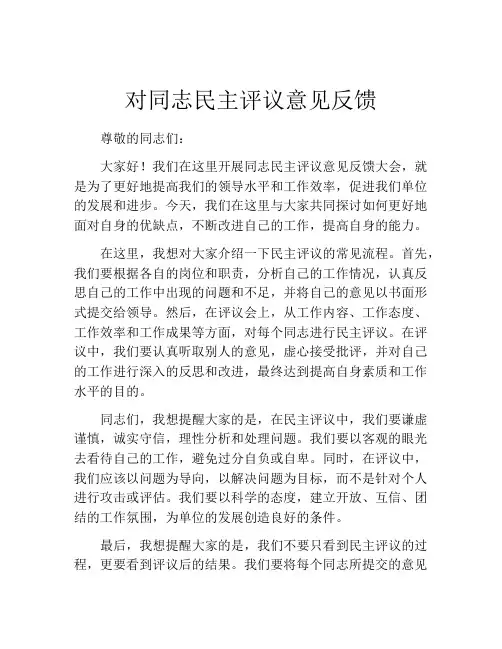 对同志民主评议意见反馈

尊敬的同志们：

大家好！我们在这里开展同志民主评议意见反馈大会，就是为了更好地提高我们的领导水平和工作效率，促进我们单位的发展和进步。今天，我们在这里与大家共同探讨如何更好地面对自身的优缺点，不断改进自己的工作，提高自身的能力。

在这里，我想对大家介绍一下民主评议的常见流程。首先，我们要根据各自的岗位和职责，分析自己的工作情况，认真反思自己的工作中出现的问题和不足，并将自己的意见以书面形式提交给领导。然后，在评议会上，从工作内容、工作态度、工作效率和工作成果等方面，对每个同志进行民主评议。在评议中，我们要认真听取别人的意见，虚心接受批评，并对自己的工作进行深入的反思和改进，最终达到提高自身素质和工作水平的目的。

同志们，我想提醒大家的是，在民主评议中，我们要谦虚谨慎，诚实守信，理性分析和处理问题。我们要以客观的眼光去看待自己的工作，避免过分自负或自卑。同时，在评议中，我们应该以问题为导向，以解决问题为目标，而不是针对个人进行攻击或评估。我们要以科学的态度，建立开放、互信、团结的工作氛围，为单位的发展创造良好的条件。

最后，我想提醒大家的是，我们不要只看到民主评议的过程，更要看到评议后的结果。我们要将每个同志所提交的意见